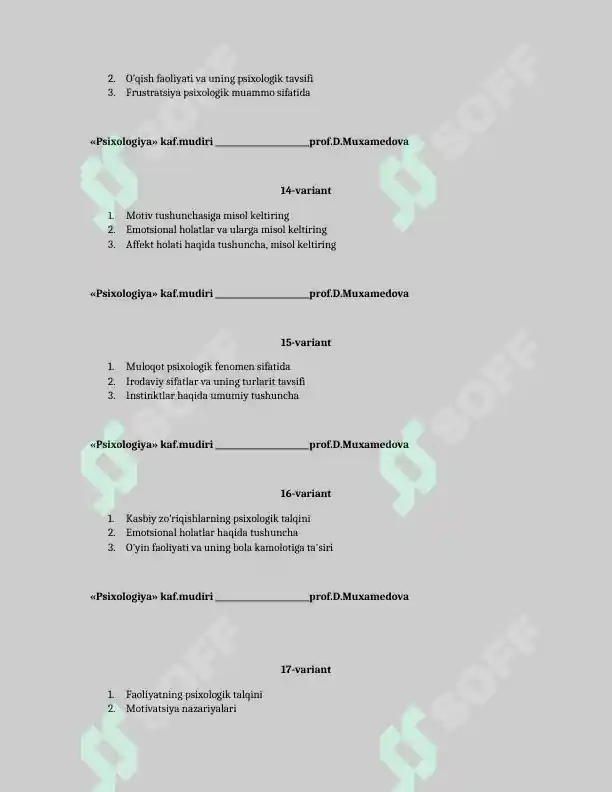 2. O'qish faoliyati va uning psixologik tavsifi
3. Frustratsiya psixologik muammo sifatida

«Psixologiya» kaf.mudiri ________________prof.D.Muxamedova

14-variant

1. Motiv tushunchasiga misol keltiring
2. Emotsional holatlar va ularga misol keltiring
3. Affekt holati haqida tushuncha, misol keltiring

«Psixologiya» kaf.mudiri ________________prof.D.Muxamedova

15-variant

1. Muloqot psixologik fenomen sifatida
2. Irodaviy sifatlar va uning turlarit tavsifi
3. Instinktlar haqida umumiy tushuncha

«Psixologiya» kaf.mudiri ________________prof.D.Muxamedova

16-variant

1. Kasbiy zo'riqishlarning psixologik talqini
2. Emotsional holatlar haqida tushuncha
3. O'yin faoliyati va uning bola kamolotiga ta'siri

«Psixologiya» kaf.mudiri ________________prof.D.Muxamedova

17-variant

1. Faoliyatning psixologik talqini
2. Motivatsiya nazariyalari

SOFF